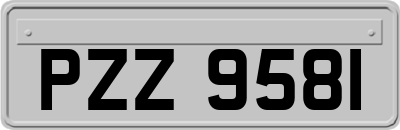 PZZ 9581